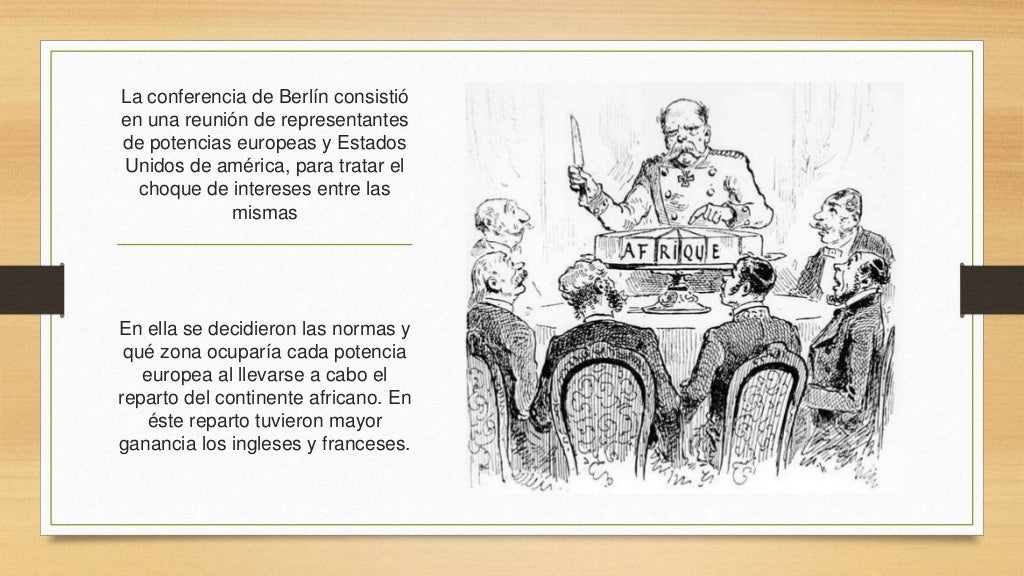 La conferencia de Berlín consistió en una reunión de representantes de potencias europeas y Estados Unidos de américa, para tratar el choque de intereses entre las mismas

En ella se decidieron las normas y qué zona ocuparía cada potencia europea al llevarse a cabo el reparto del continente africano. En éste reparto tuvieron mayor ganancia los ingleses y franceses.

AFRIQUE